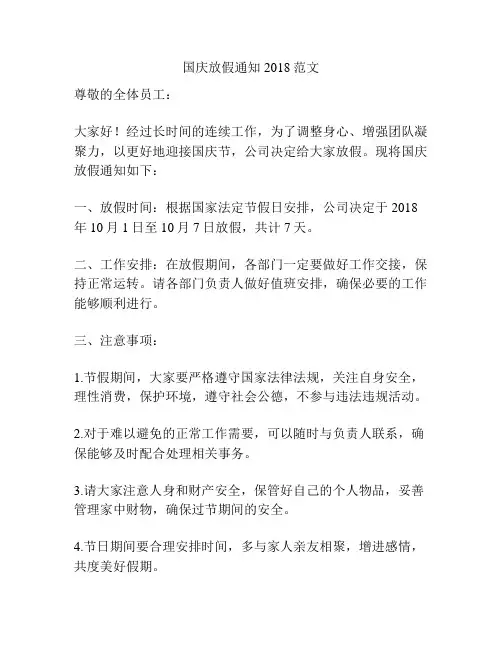 国庆放假通知 2018 范文

尊敬的全体员工：

大家好！经过长时间的连续工作，为了调整身心、增强团队凝聚力，以更好地迎接国庆节，公司决定给大家放假。现将国庆放假通知如下：

一、放假时间：根据国家法定节假日安排，公司决定于 2018 年 10 月 1 日至 10 月 7 日放假，共计 7 天。

二、工作安排：在放假期间，各部门一定要做好工作交接，保持正常运转。请各部门负责人做好值班安排，确保必要的工作能够顺利进行。

三、注意事项：

1.节假期间，大家要严格遵守国家法律法规，关注自身安全，理性消费，保护环境，遵守社会公德，不参与违法违规活动。

2.对于难以避免的正常工作需要，可以随时与负责人联系，确保能够及时配合处理相关事务。

3.请大家注意人身和财产安全，保管好自己的个人物品，妥善管理家中财物，确保过节期间的安全。

4.节日期间要合理安排时间，多与家人亲友相聚，增进感情，共度美好假期。